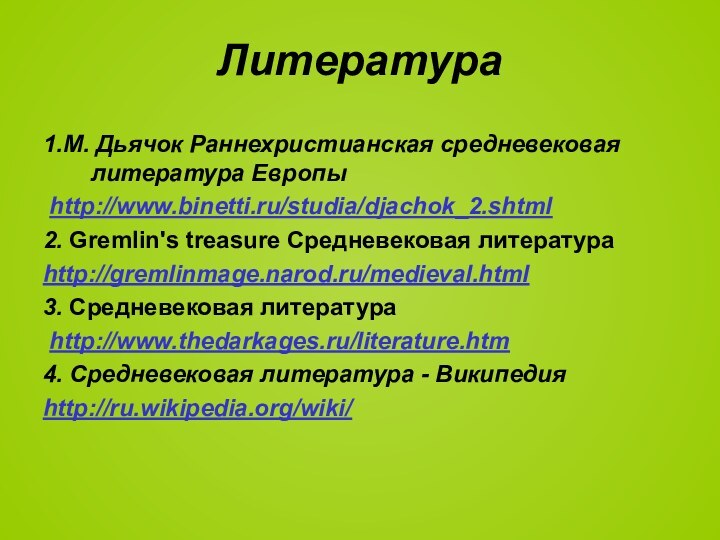 Литература

1.М. Дьячок Раннехристианская средневековая литература Европы

http://www.binetti.ru/studia/djachok_2.shtml

2. Gremlin's treasure Средневековая литература

http://gremlinmage.narod.ru/medieval.html

3. Средневековая литература

http://www.thedarkages.ru/literature.htm

4. Средневековая литература - Википедия

http://ru.wikipedia.org/wiki/